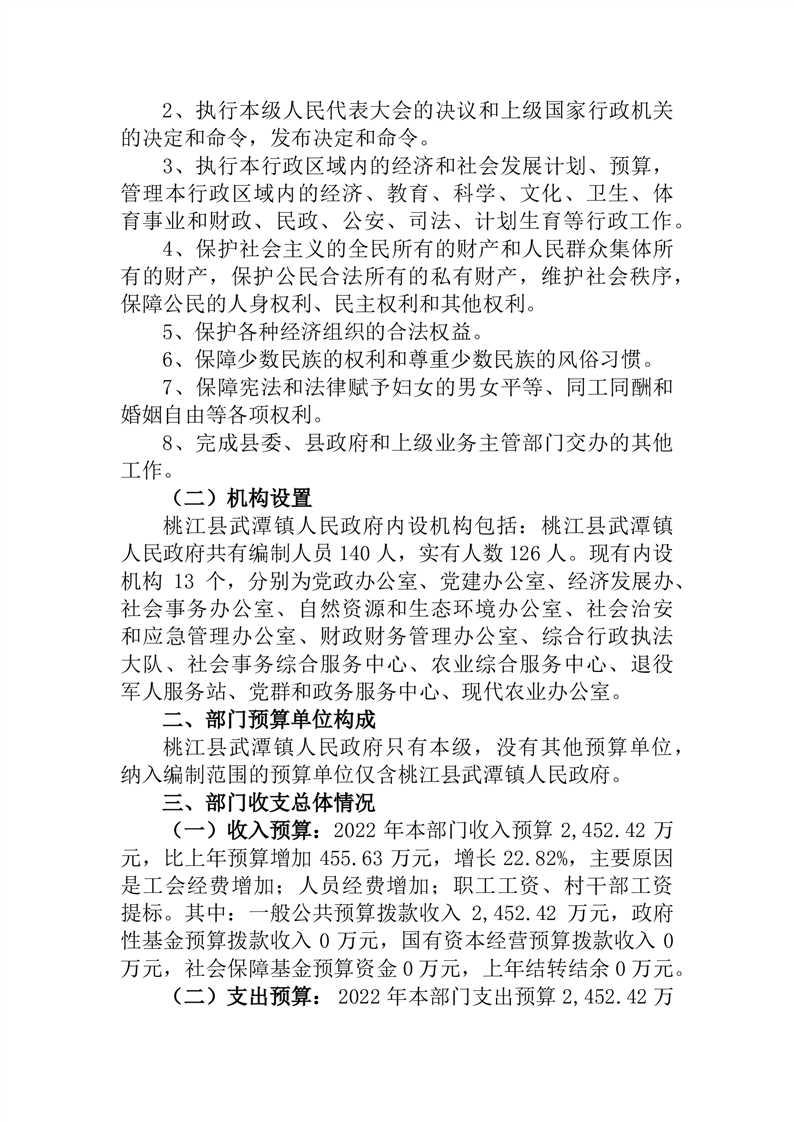 2、执行本级人民代表大会的决议和上级国家行政机关的决定和命令，发布决定和命令。

3、执行本行政区域内的经济和社会发展计划、预算，管理本行政区域内的经济、教育、科学、文化、卫生、体育事业和财政、民政、公安、司法、计划生育等行政工作。

4、保护社会主义的全民所有的财产和人民群众集体所有的财产，保护公民合法所有的私有财产，维护社会秩序，保障公民的人身权利、民主权利和其他权利。

5、保护各种经济组织的合法权益。

6、保障少数民族的权利和尊重少数民族的风俗习惯。

7、保障宪法和法律赋予妇女的男女平等、同工同酬和婚姻自由等各项权利。

8、完成县委、县政府和上级业务主管部门交办的其他工作。

（二）机构设置

桃江县武潭镇人民政府内设机构包括：桃江县武潭镇人民政府共有编制人员 140 人，实有人数 126 人。现有内设机构 13 个，分别为党政办公室、党建办公室、经济发展办、社会事务办公室、自然资源和生态环境办公室、社会治安和应急管理办公室、财政财务管理办公室、综合行政执法大队、社会事务综合服务中心、农业综合服务中心、退役军人服务站、党群和政务服务中心、现代农业办公室。

二、部门预算单位构成

桃江县武潭镇人民政府只有本级，没有其他预算单位，纳入编制范围的预算单位仅含桃江县武潭镇人民政府。

三、部门收支总体情况

（一）收入预算：2022 年本部门收入预算 2,452.42 万元，比上年预算增加 455.63 万元，增长 22.82%，主要原因是工会经费增加；人员经费增加；职工工资、村干部工资提标。其中：一般公共预算拨款收入 2,452.42 万元，政府性基金预算拨款收入 0 万元，国有资本经营预算拨款收入 0 万元，社会保障基金预算资金 0 万元，上年结转结余 0 万元。

（二）支出预算：2022 年本部门支出预算 2,452.42 万